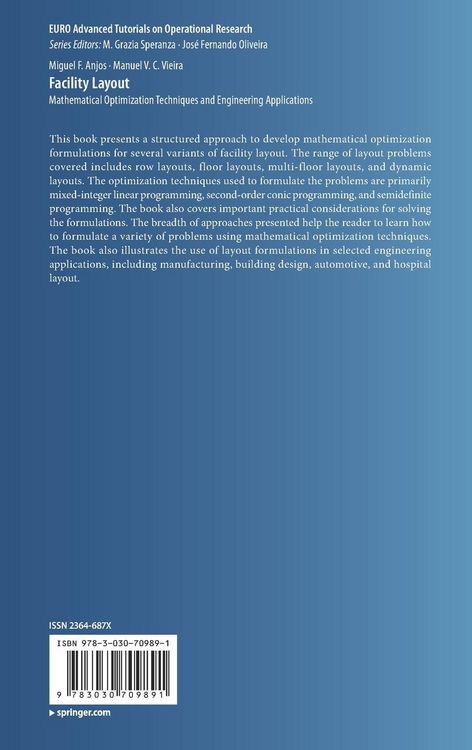 EURO Advanced Tutorials on Operational Research
Series Editors: M. Grazia Speranza · José Fernando Oliveira

Miguel F. Anjos · Manuel V. C. Vieira
Facility Layout
Mathematical Optimization Techniques and Engineering Applications

This book presents a structured approach to develop mathematical optimization formulations for several variants of facility layout. The range of layout problems covered includes row layouts, floor layouts, multi-floor layouts, and dynamic layouts. The optimization techniques used to formulate the problems are primarily mixed-integer linear programming, second-order conic programming, and semidefinite programming. The book also covers important practical considerations for solving the formulations. The breadth of approaches presented help the reader to learn how to formulate a variety of problems using mathematical optimization techniques. The book also illustrates the use of layout formulations in selected engineering applications, including manufacturing, building design, automotive, and hospital layout.

ISSN 2364-687X

ISBN 978-3-030-70989-1

9 783030 709891

▸ springer.com